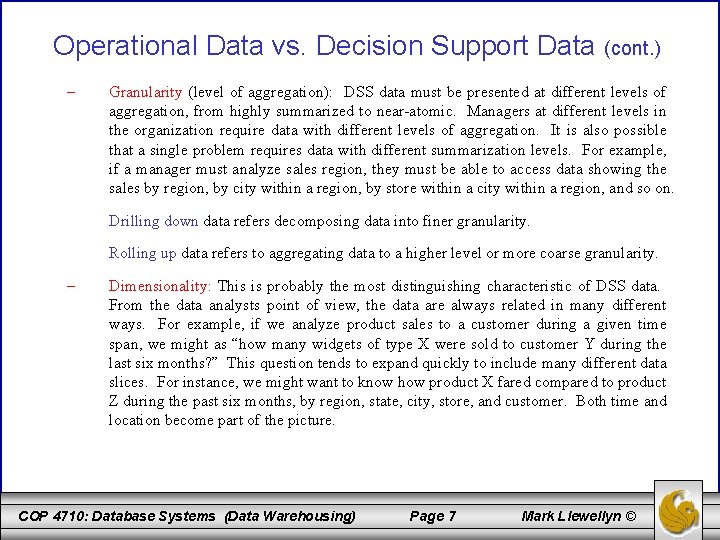 Operational Data vs. Decision Support Data (cont.)

– Granularity (level of aggregation): DSS data must be presented at different levels of aggregation, from highly summarized to near-atomic. Managers at different levels in the organization require data with different levels of aggregation. It is also possible that a single problem requires data with different summarization levels. For example, if a manager must analyze sales region, they must be able to access data showing the sales by region, by city within a region, by store within a city within a region, and so on.

Drilling down data refers decomposing data into finer granularity.

Rolling up data refers to aggregating data to a higher level or more coarse granularity.

– Dimensionality: This is probably the most distinguishing characteristic of DSS data. From the data analysts point of view, the data are always related in many different ways. For example, if we analyze product sales to a customer during a given time span, we might as "how many widgets of type X were sold to customer Y during the last six months?" This question tends to expand quickly to include many different data slices. For instance, we might want to know how product X fared compared to product Z during the past six months, by region, state, city, store, and customer. Both time and location become part of the picture.

COP 4710: Database Systems (Data Warehousing) Page 7 Mark Llewellyn ©